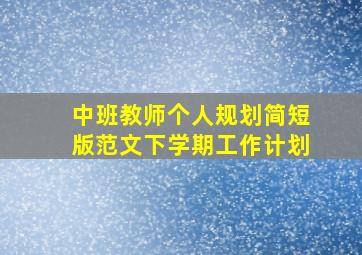 中班教师个人规划简短版范文下学期工作计划